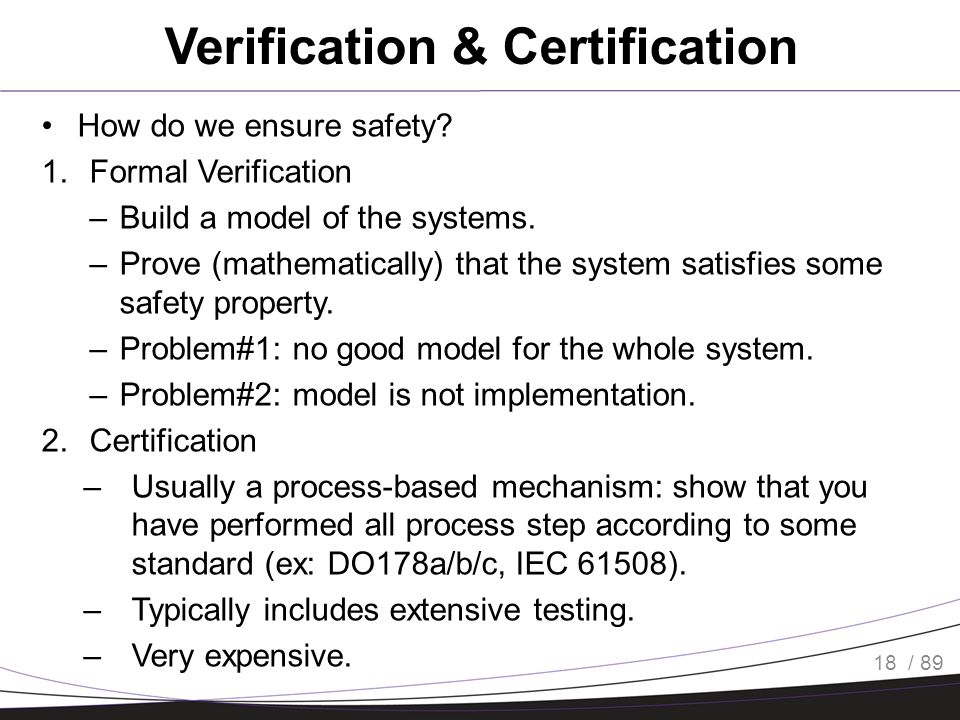 Verification & Certification

• How do we ensure safety?

1. Formal Verification
– Build a model of the systems.
– Prove (mathematically) that the system satisfies some safety property.
– Problem#1: no good model for the whole system.
– Problem#2: model is not implementation.

2. Certification
– Usually a process-based mechanism: show that you have performed all process step according to some standard (ex: DO178a/b/c, IEC 61508).
– Typically includes extensive testing.
– Very expensive.

18 / 89